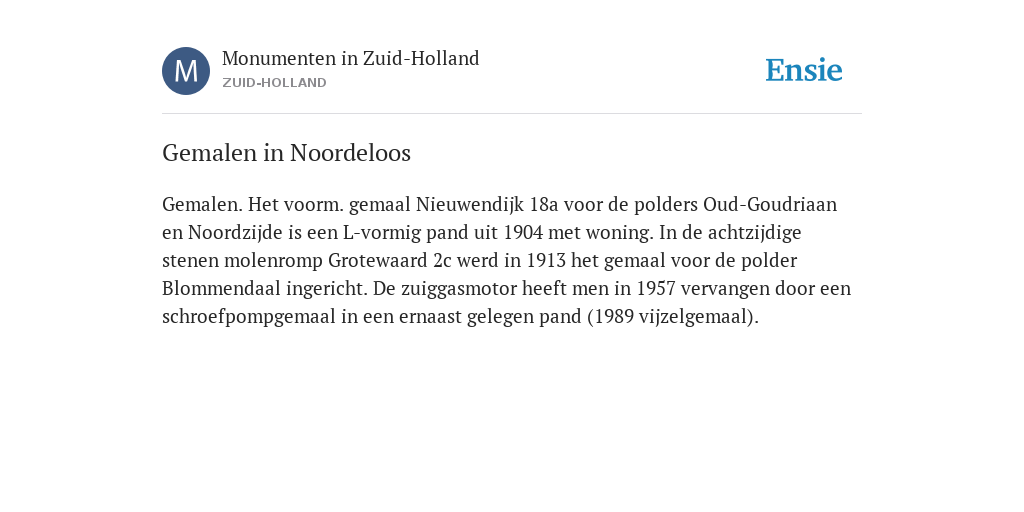 M

Monumenten in Zuid-Holland
ZUID-HOLLAND

Ensie

Gemalen in Noordeloos

Gemalen. Het voorm. gemaal Nieuwendijk 18a voor de polders Oud-Goudriaan en Noordzijde is een L-vormig pand uit 1904 met woning. In de achtzijdige stenen molenromp Grotewaard 2c werd in 1913 het gemaal voor de polder Blommendaal ingericht. De zuiggasmotor heeft men in 1957 vervangen door een schroefpompgemaal in een ernaast gelegen pand (1989 vijzelgemaal).